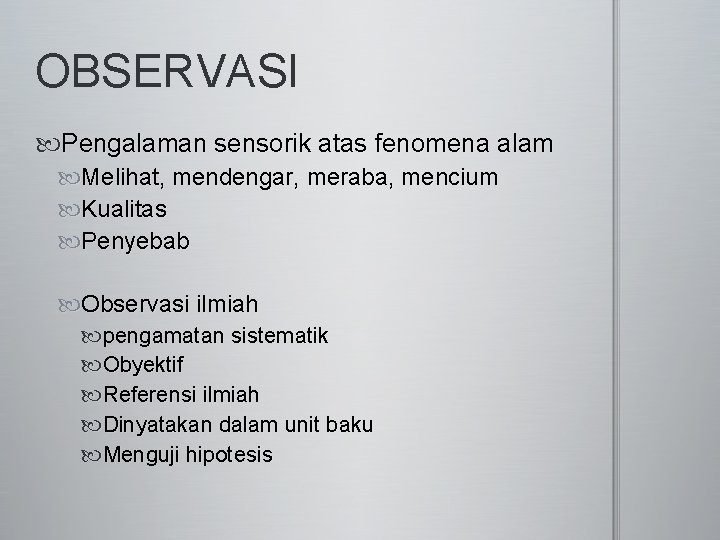 OBSERVASI

Pengalaman sensorik atas fenomena alam

Melihat, mendengar, meraba, mencium

Kualitas

Penyebab

Observasi ilmiah

pengamatan sistematik

Obyektif

Referensi ilmiah

Dinyatakan dalam unit baku

Menguji hipotesis